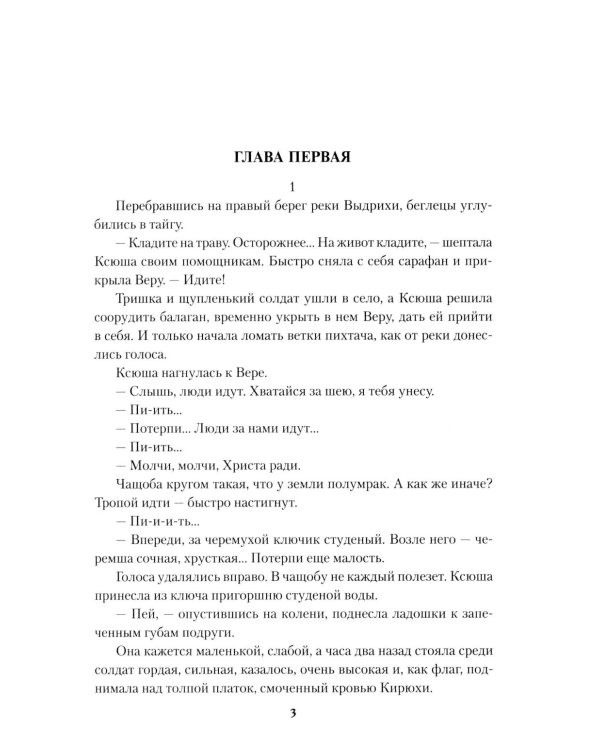 ГЛАВА ПЕРВАЯ

1

Перебравшись на правый берег реки Выдрихи, беглецы углубились в тайгу.

— Кладите на траву. Осторожнее... На живот кладите, — шептала Ксюша своим помощникам. Быстро сняла с себя сарафан и прикрыла Веру. — Идите!

Тришка и щупленький солдат ушли в село, а Ксюша решила соорудить балаган, временно укрыть в нем Веру, дать ей прийти в себя. И только начала ломать ветки пихтача, как от реки донеслись голоса.

Ксюша нагнулась к Вере.

— Слышь, люди идут. Хватайся за шею, я тебя унесу.

— Пи-ить...

— Потерпи... Люди за нами идут...

— Пи-ить...

— Молчи, молчи, Христа ради.

Чащоба кругом такая, что у земли полумрак. А как же иначе? Тропой идти — быстро настигнут.

— Пи-и-ить...

— Впереди, за черемухой ключик студеный. Возле него — черемша сочная, хрусткая... Потерпи еще малость.

Голоса удалялись вправо. В чащобу не каждый полезет. Ксюша принесла из ключа пригоршню студеной воды.

— Пей, — опустившись на колени, поднесла ладошки к запеченным губам подруги.

Она кажется маленькой, слабой, а часа два назад стояла среди солдат гордая, сильная, казалось, очень высокая и, как флаг, поднимала над толпой платок, смоченный кровью Кирюхи.

3